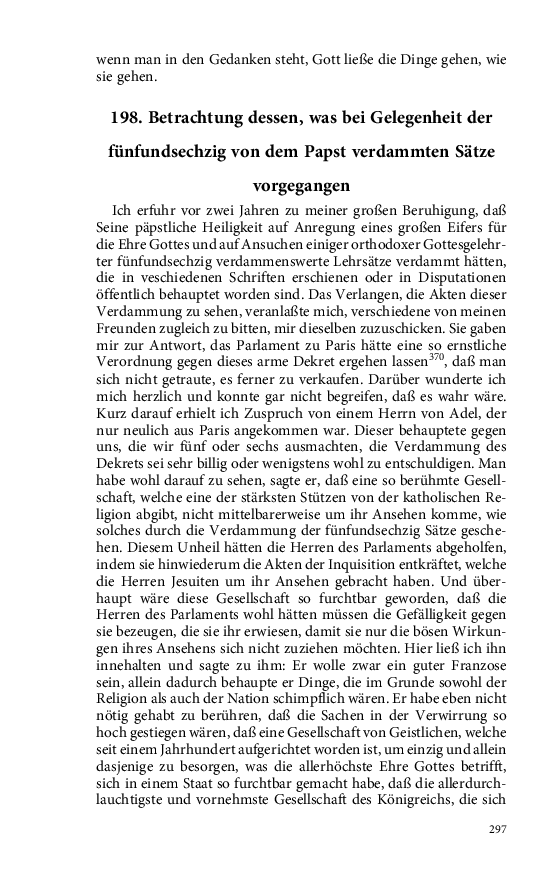 wenn man in den Gedanken steht, Gott ließe die Dinge gehen, wie sie gehen.

198. Betrachtung dessen, was bei Gelegenheit der fünfundsechzig von dem Papst verdammten Sätze vorgegangen

Ich erfuhr vor zwei Jahren zu meiner großen Beruhigung, daß Seine päpstliche Heiligkeit auf Anregung eines großen Eifers für die Ehre Gottes und auf Ansuchen einiger orthodoxer Gottesgelehrter fünfundsechzig verdammenswerte Lehrsätze verdammt hätten, die in veschiedenen Schriften erschienen oder in Disputationen öffentlich behauptet worden sind. Das Verlangen, die Akten dieser Verdammung zu sehen, veranlaßte mich, verschiedene von meinen Freunden zugleich zu bitten, mir dieselben zuzuschicken. Sie gaben mir zur Antwort, das Parlament zu Paris hätte eine so ernstliche Verordnung gegen dieses arme Dekret ergehen lassen$^{370}$, daß man sich nicht getraute, es ferner zu verkaufen. Darüber wunderte ich mich herzlich und konnte gar nicht begreifen, daß es wahr wäre. Kurz darauf erhielt ich Zuspruch von einem Herrn von Adel, der nur neulich aus Paris angekommen war. Dieser behauptete gegen uns, die wir fünf oder sechs ausmachten, die Verdammung des Dekrets sei sehr billig oder wenigstens wohl zu entschuldigen. Man habe wohl darauf zu sehen, sagte er, daß eine so berühmte Gesellschaft, welche eine der stärksten Stützen von der katholischen Religion abgibt, nicht mittelbarerweise um ihr Ansehen komme, wie solches durch die Verdammung der fünfundsechzig Sätze geschehen. Diesem Unheil hätten die Herren des Parlaments abgeholfen, indem sie hinwiederum die Akten der Inquisition entkräftet, welche die Herren Jesuiten um ihr Ansehen gebracht haben. Und überhaupt wäre diese Gesellschaft so furchtbar geworden, daß die Herren des Parlaments wohl hätten müssen die Gefälligkeit gegen sie bezeugen, die sie ihr erwiesen, damit sie nur die bösen Wirkungen ihres Ansehens sich nicht zuziehen möchten. Hier ließ ich ihn innehalten und sagte zu ihm: Er wolle zwar ein guter Franzose sein, allein dadurch behaupte er Dinge, die im Grunde sowohl der Religion als auch der Nation schimpflich wären. Er habe eben nicht nötig gehabt zu berühren, daß die Sachen in der Verwirrung so hoch gestiegen wären, daß eine Gesellschaft von Geistlichen, welche seit einem Jahrhundert aufgerichtet worden ist, um einzig und allein dasjenige zu besorgen, was die allerhöchste Ehre Gottes betrifft, sich in einem Staat so furchtbar gemacht habe, daß die allerdurchlauchtigste und vornehmste Gesellschaft des Königreichs, die sich

297